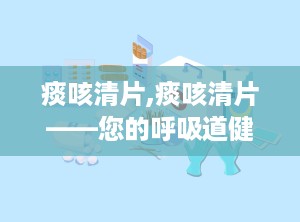 痰咳清片,痰咳清片——您的呼吸道健